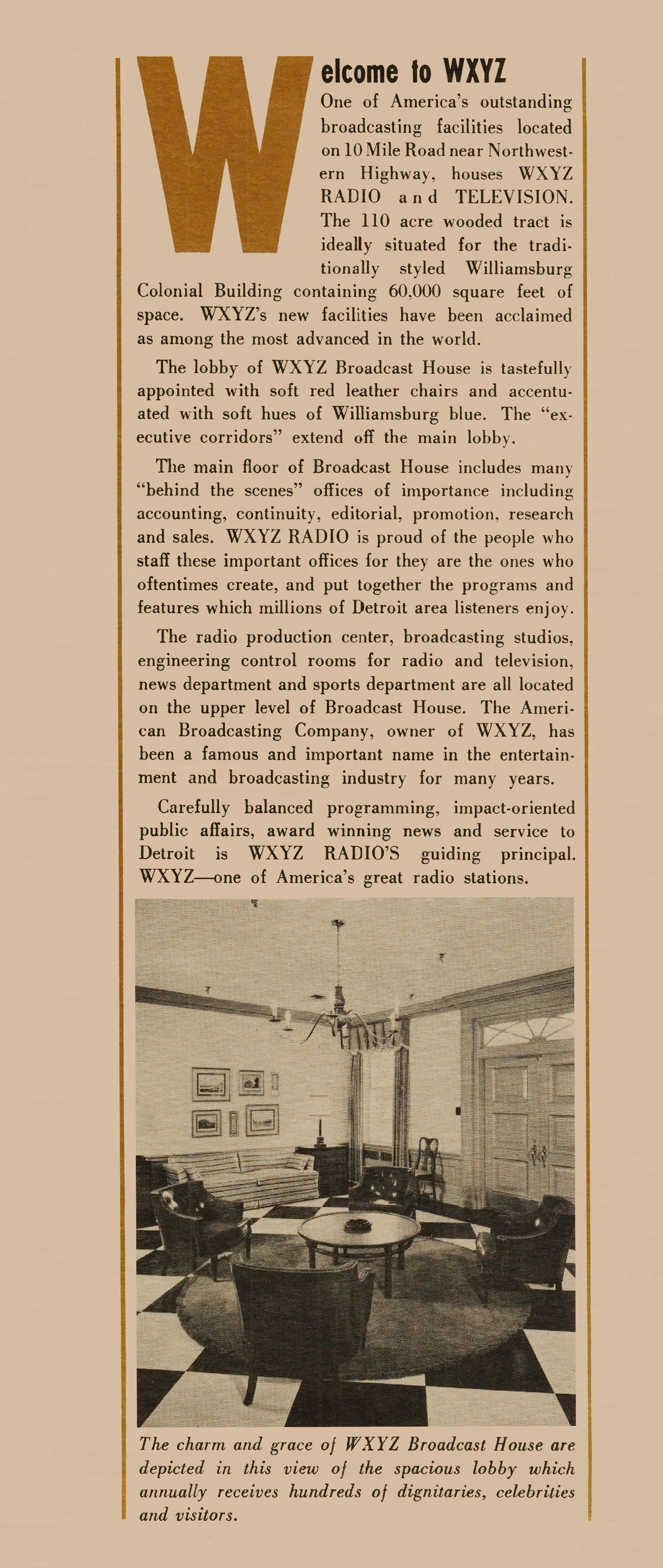 Welcome to WXYZ

One of America's outstanding broadcasting facilities located on 10 Mile Road near Northwestern Highway, houses WXYZ RADIO and TELEVISION. The 110 acre wooded tract is ideally situated for the traditionally styled Williamsburg Colonial Building containing 60,000 square feet of space. WXYZ's new facilities have been acclaimed as among the most advanced in the world.

The lobby of WXYZ Broadcast House is tastefully appointed with soft red leather chairs and accentuated with soft hues of Williamsburg blue. The "executive corridors" extend off the main lobby.

The main floor of Broadcast House includes many "behind the scenes" offices of importance including accounting, continuity, editorial, promotion, research and sales. WXYZ RADIO is proud of the people who staff these important offices for they are the ones who oftentimes create, and put together the programs and features which millions of Detroit area listeners enjoy.

The radio production center, broadcasting studios, engineering control rooms for radio and television, news department and sports department are all located on the upper level of Broadcast House. The American Broadcasting Company, owner of WXYZ, has been a famous and important name in the entertainment and broadcasting industry for many years.

Carefully balanced programming, impact-oriented public affairs, award winning news and service to Detroit is WXYZ RADIO'S guiding principal. WXYZ—one of America's great radio stations.

The charm and grace of WXYZ Broadcast House are depicted in this view of the spacious lobby which annually receives hundreds of dignitaries, celebrities and visitors.